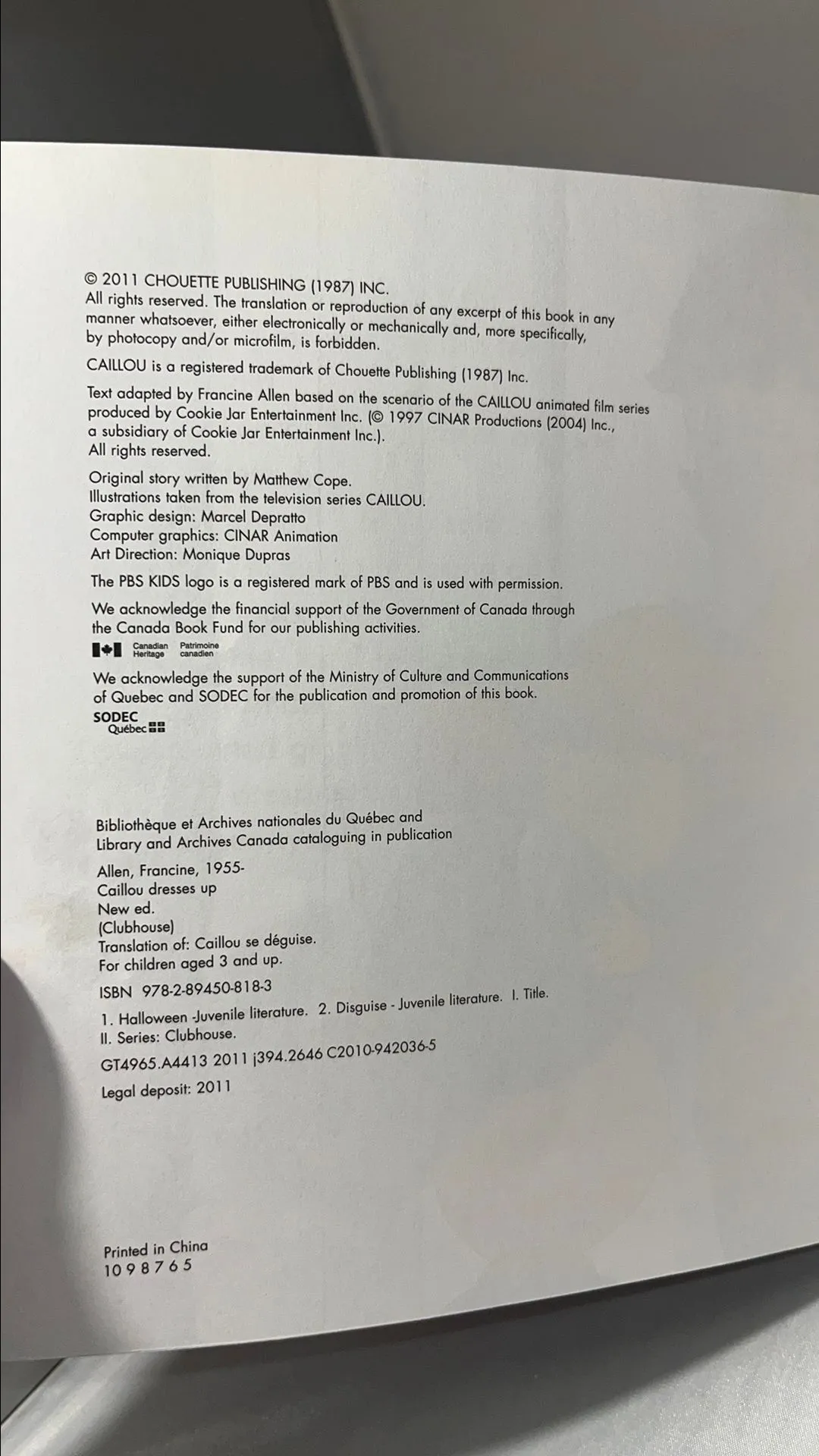 © 2011 CHOUETTE PUBLISHING (1987) INC.
All rights reserved. The translation or reproduction of any excerpt of this book in any manner whatsoever, either electronically or mechanically and, more specifically, by photocopy and/or microfilm, is forbidden.

CAILLOU is a registered trademark of Chouette Publishing (1987) Inc.

Text adapted by Francine Allen based on the scenario of the CAILLOU animated film series produced by Cookie Jar Entertainment Inc. (© 1997 CINAR Productions (2004) Inc., a subsidiary of Cookie Jar Entertainment Inc.).
All rights reserved.

Original story written by Matthew Cope.
Illustrations taken from the television series CAILLOU.
Graphic design: Marcel Depratto
Computer graphics: CINAR Animation
Art Direction: Monique Dupras

The PBS KIDS logo is a registered mark of PBS and is used with permission.

We acknowledge the financial support of the Government of Canada through the Canada Book Fund for our publishing activities.
Canadian Heritage Patrimoine canadien

We acknowledge the support of the Ministry of Culture and Communications of Quebec and SODEC for the publication and promotion of this book.
SODEC Québec

Bibliothèque et Archives nationales du Québec and Library and Archives Canada cataloguing in publication

Allen, Francine, 1955-
Caillou dresses up
New ed.
(Clubhouse)
Translation of: Caillou se déguise.
For children aged 3 and up.

ISBN 978-2-89450-818-3

1. Halloween -Juvenile literature. 2. Disguise - Juvenile literature. I. Title. II. Series: Clubhouse.

GT4965.A4413 2011 j394.2646 C2010-942036-5

Legal deposit: 2011

Printed in China
10 9 8 7 6 5